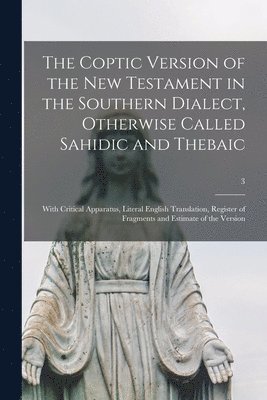 The Coptic Version of the New Testament in the Southern Dialect, Otherwise Called Sahidic and Thebaic

3

With Critical Apparatus, Literal English Translation, Register of Fragments and Estimate of the Version